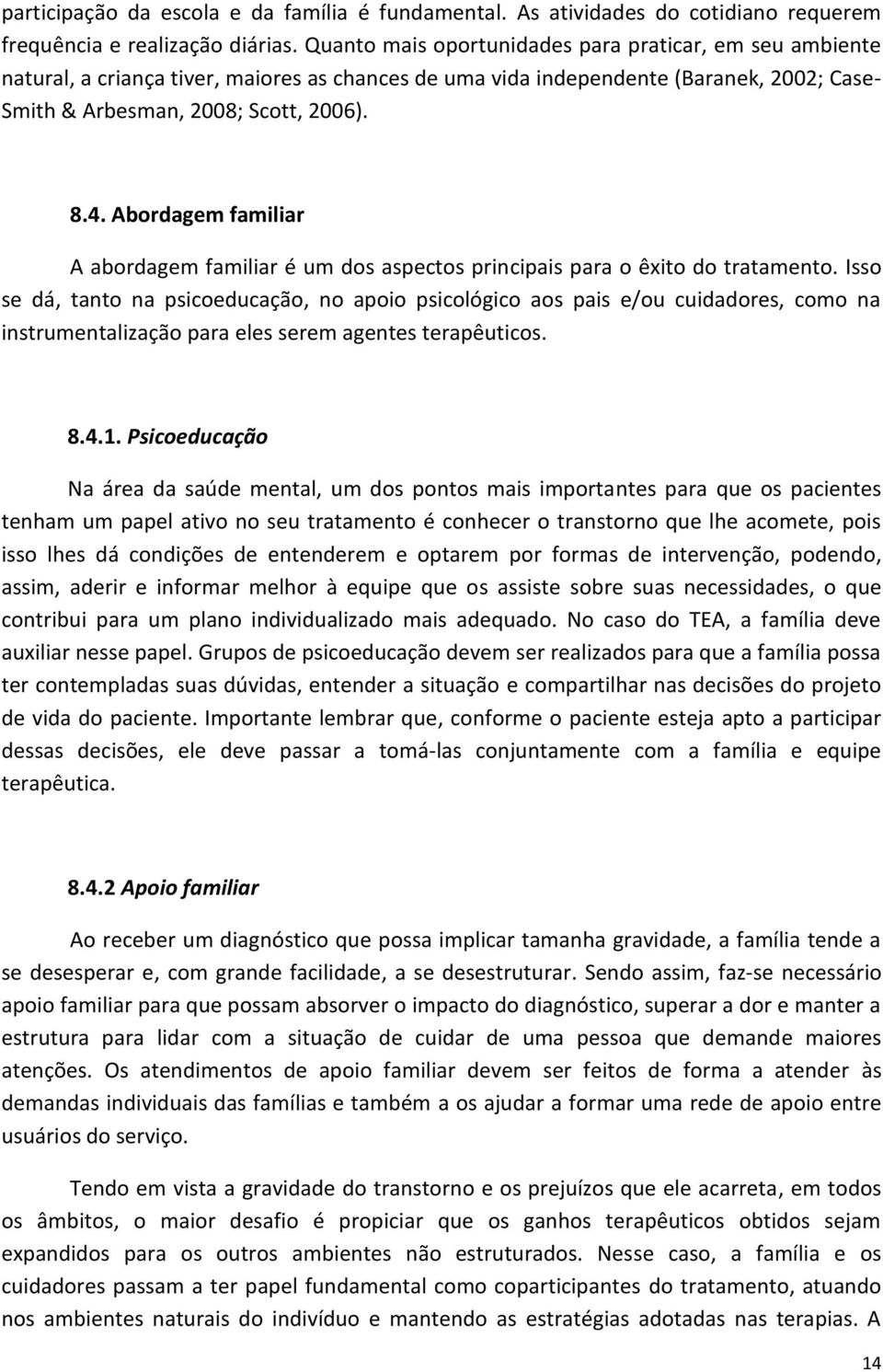 participação da escola e da família é fundamental. As atividades do cotidiano requerem frequência e realização diárias. Quanto mais oportunidades para praticar, em seu ambiente natural, a criança tiver, maiores as chances de uma vida independente (Baranek, 2002; Case-Smith & Arbesman, 2008; Scott, 2006).

8.4. Abordagem familiar

A abordagem familiar é um dos aspectos principais para o êxito do tratamento. Isso se dá, tanto na psicoeducação, no apoio psicológico aos pais e/ou cuidadores, como na instrumentalização para eles serem agentes terapêuticos.

8.4.1. Psicoeducação

Na área da saúde mental, um dos pontos mais importantes para que os pacientes tenham um papel ativo no seu tratamento é conhecer o transtorno que lhe acomete, pois isso lhes dá condições de entenderem e optarem por formas de intervenção, podendo, assim, aderir e informar melhor à equipe que os assiste sobre suas necessidades, o que contribui para um plano individualizado mais adequado. No caso do TEA, a família deve auxiliar nesse papel. Grupos de psicoeducação devem ser realizados para que a família possa ter contempladas suas dúvidas, entender a situação e compartilhar nas decisões do projeto de vida do paciente. Importante lembrar que, conforme o paciente esteja apto a participar dessas decisões, ele deve passar a tomá-las conjuntamente com a família e equipe terapêutica.

8.4.2 Apoio familiar

Ao receber um diagnóstico que possa implicar tamanha gravidade, a família tende a se desesperar e, com grande facilidade, a se desestruturar. Sendo assim, faz-se necessário apoio familiar para que possam absorver o impacto do diagnóstico, superar a dor e manter a estrutura para lidar com a situação de cuidar de uma pessoa que demande maiores atenções. Os atendimentos de apoio familiar devem ser feitos de forma a atender às demandas individuais das famílias e também a os ajudar a formar uma rede de apoio entre usuários do serviço.

Tendo em vista a gravidade do transtorno e os prejuízos que ele acarreta, em todos os âmbitos, o maior desafio é propiciar que os ganhos terapêuticos obtidos sejam expandidos para os outros ambientes não estruturados. Nesse caso, a família e os cuidadores passam a ter papel fundamental como coparticipantes do tratamento, atuando nos ambientes naturais do indivíduo e mantendo as estratégias adotadas nas terapias. A

14